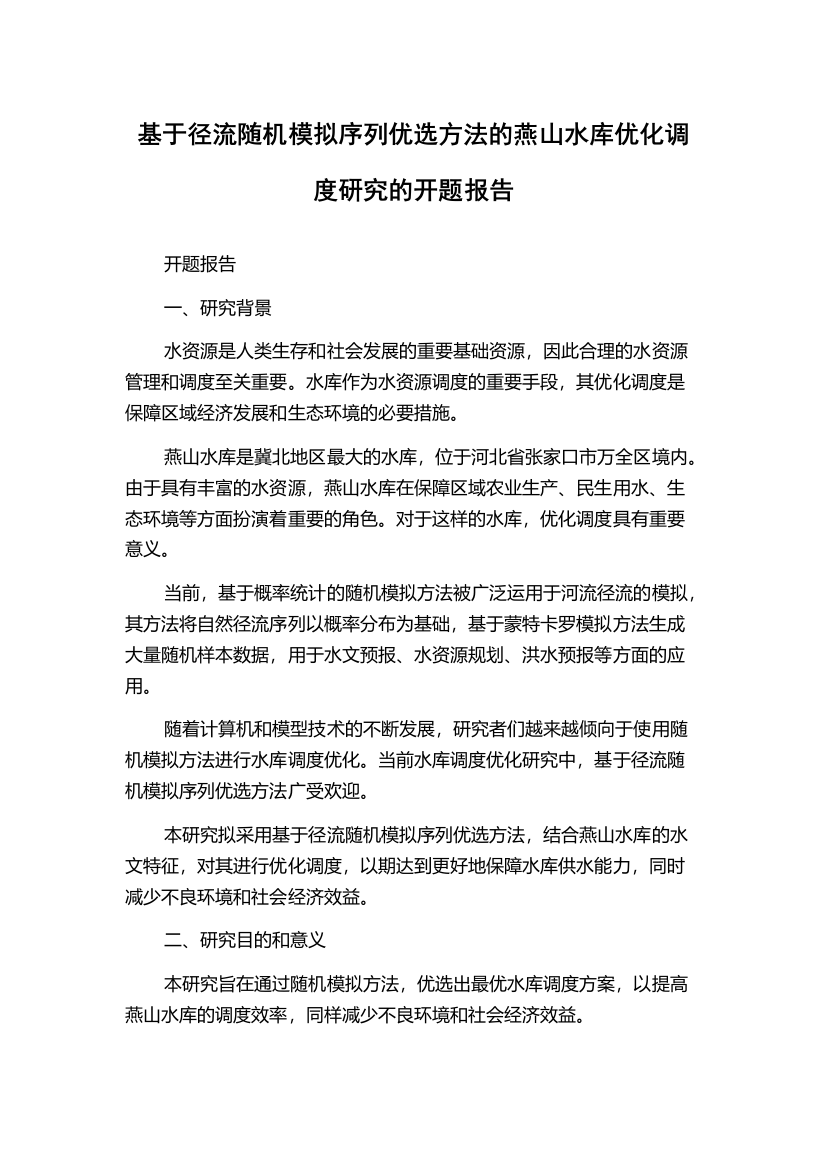 基于径流随机模拟序列优选方法的燕山水库优化调度研究的开题报告

开题报告

一、研究背景

水资源是人类生存和社会发展的重要基础资源，因此合理的水资源管理和调度至关重要。水库作为水资源调度的重要手段，其优化调度是保障区域经济发展和生态环境的必要措施。

燕山水库是冀北地区最大的水库，位于河北省张家口市万全区境内。由于具有丰富的水资源，燕山水库在保障区域农业生产、民生用水、生态环境等方面扮演着重要的角色。对于这样的水库，优化调度具有重要意义。

当前，基于概率统计的随机模拟方法被广泛运用于河流径流的模拟，其方法将自然径流序列以概率分布为基础，基于蒙特卡罗模拟方法生成大量随机样本数据，用于水文预报、水资源规划、洪水预报等方面的应用。

随着计算机和模型技术的不断发展，研究者们越来越倾向于使用随机模拟方法进行水库调度优化。当前水库调度优化研究中，基于径流随机模拟序列优选方法广受欢迎。

本研究拟采用基于径流随机模拟序列优选方法，结合燕山水库的水文特征，对其进行优化调度，以期达到更好地保障水库供水能力，同时减少不良环境和社会经济效益。

二、研究目的和意义

本研究旨在通过随机模拟方法，优选出最优水库调度方案，以提高燕山水库的调度效率，同样减少不良环境和社会经济效益。